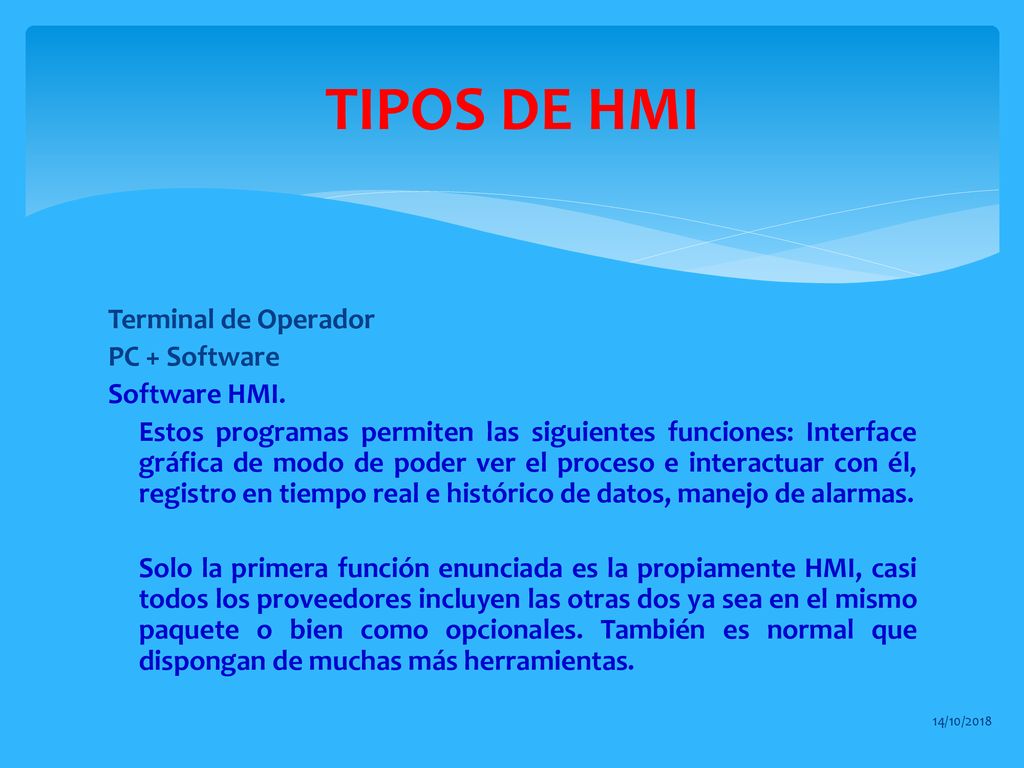 TIPOS DE HMI

Terminal de Operador
PC + Software
Software HMI.

Estos programas permiten las siguientes funciones: Interface gráfica de modo de poder ver el proceso e interactuar con él, registro en tiempo real e histórico de datos, manejo de alarmas.

Solo la primera función enunciada es la propiamente HMI, casi todos los proveedores incluyen las otras dos ya sea en el mismo paquete o bien como opcionales. También es normal que dispongan de muchas más herramientas.

14/10/2018